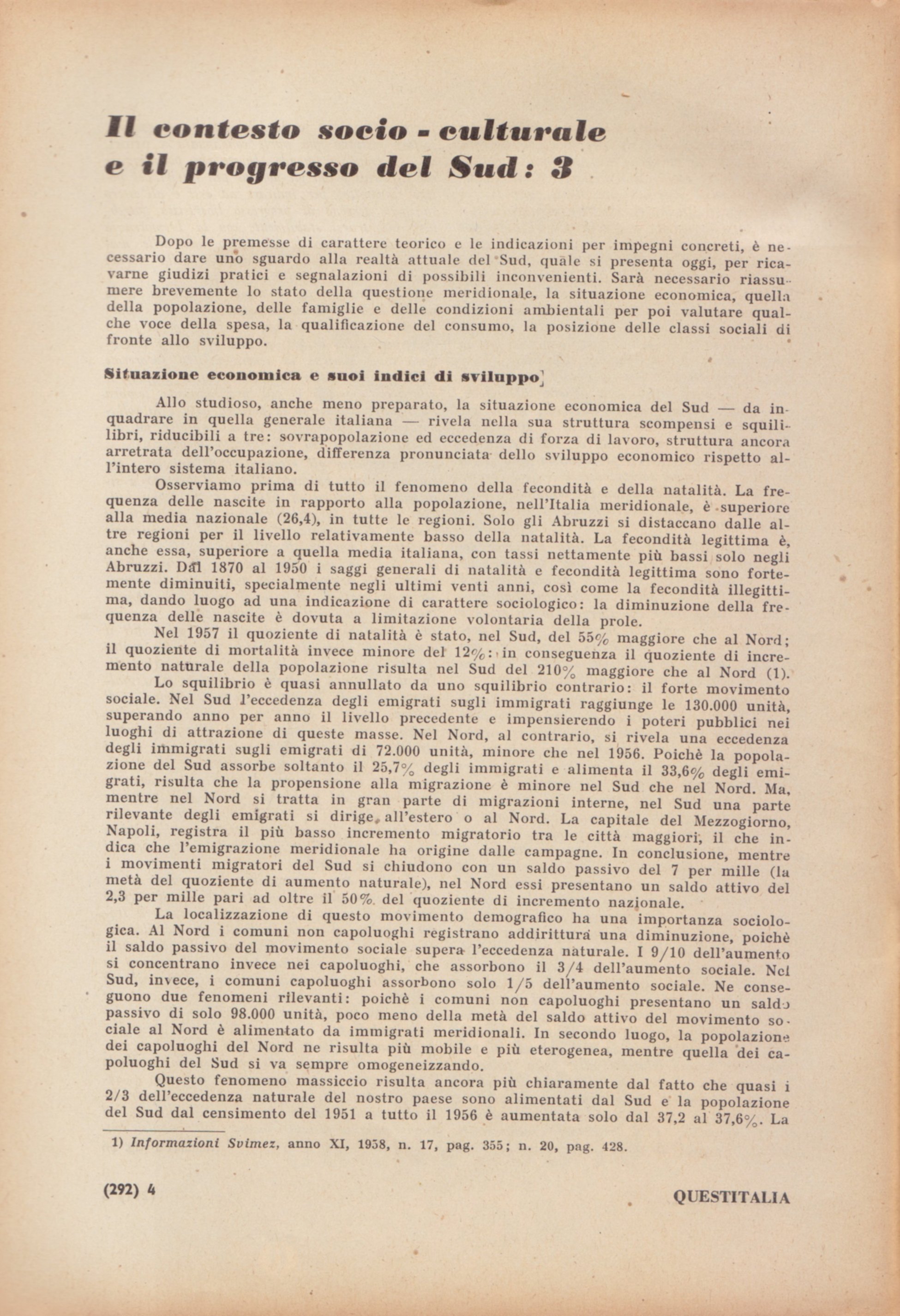 Il contesto socio - culturale e il progresso del Sud: 3

Dopo le premesse di carattere teorico e le indicazioni per impegni concreti, è necessario dare uno sguardo alla realtà attuale del Sud, quale si presenta oggi, per ricavarne giudizi pratici e segnalazioni di possibili inconvenienti. Sarà necessario riassumere brevemente lo stato della questione meridionale, la situazione economica, quella della popolazione, delle famiglie e delle condizioni ambientali per poi valutare qualche voce della spesa, la qualificazione del consumo, la posizione delle classi sociali di fronte allo sviluppo.

Situazione economica e suoi indici di sviluppo

Allo studioso, anche meno preparato, la situazione economica del Sud — da inquadrare in quella generale italiana — rivela nella sua struttura scompensi e squilibri, riducibili a tre: sovrapopolazione ed eccedenza di forza di lavoro, struttura ancora arretrata dell'occupazione, differenza pronunciata dello sviluppo economico rispetto all'intero sistema italiano.

Osserviamo prima di tutto il fenomeno della fecondità e della natalità. La frequenza delle nascite in rapporto alla popolazione, nell'Italia meridionale, è superiore alla media nazionale (26,4), in tutte le regioni. Solo gli Abruzzi si distaccano dalle altre regioni per il livello relativamente basso della natalità. La fecondità legittima è, anche essa, superiore a quella media italiana, con tassi nettamente più bassi solo negli Abruzzi. Dal 1870 al 1950 i saggi generali di natalità e fecondità legittima sono fortemente diminuiti, specialmente negli ultimi venti anni, così come la fecondità illegittima, dando luogo ad una indicazione di carattere sociologico: la diminuzione della frequenza delle nascite è dovuta a limitazione volontaria della prole.

Nel 1957 il quoziente di natalità è stato, nel Sud, del 55% maggiore che al Nord; il quoziente di mortalità invece minore del 12%: in conseguenza il quoziente di incremento naturale della popolazione risulta nel Sud del 210% maggiore che al Nord (1).

Lo squilibrio è quasi annullato da uno squilibrio contrario: il forte movimento sociale. Nel Sud l'eccedenza degli emigrati sugli immigrati raggiunge le 130.000 unità, superando anno per anno il livello precedente e impensierendo i poteri pubblici nei luoghi di attrazione di queste masse. Nel Nord, al contrario, si rivela una eccedenza degli immigrati sugli emigrati di 72.000 unità, minore che nel 1956. Poichè la popolazione del Sud assorbe soltanto il 25,7% degli immigrati e alimenta il 33,6% degli emigrati, risulta che la propensione alla migrazione è minore nel Sud che nel Nord. Ma, mentre nel Nord si tratta in gran parte di migrazioni interne, nel Sud una parte rilevante degli emigrati si dirige all'estero o al Nord. La capitale del Mezzogiorno, Napoli, registra il più basso incremento migratorio tra le città maggiori, il che indica che l'emigrazione meridionale ha origine dalle campagne. In conclusione, mentre i movimenti migratori del Sud si chiudono con un saldo passivo del 7 per mille (la metà del quoziente di aumento naturale), nel Nord essi presentano un saldo attivo del 2,3 per mille pari ad oltre il 50% del quoziente di incremento nazionale.

La localizzazione di questo movimento demografico ha una importanza sociologica. Al Nord i comuni non capoluoghi registrano addirittura una diminuzione, poichè il saldo passivo del movimento sociale supera l'eccedenza naturale. I 9/10 dell'aumento si concentrano invece nei capoluoghi, che assorbono il 3/4 dell'aumento sociale. Nel Sud, invece, i comuni capoluoghi assorbono solo 1/5 dell'aumento sociale. Ne conseguono due fenomeni rilevanti: poichè i comuni non capoluoghi presentano un saldo passivo di solo 98.000 unità, poco meno della metà del saldo attivo del movimento sociale al Nord è alimentato da immigrati meridionali. In secondo luogo, la popolazione dei capoluoghi del Nord ne risulta più mobile e più eterogenea, mentre quella dei capoluoghi del Sud si va sempre omogeneizzando.

Questo fenomeno massiccio risulta ancora più chiaramente dal fatto che quasi i 2/3 dell'eccedenza naturale del nostro paese sono alimentati dal Sud e la popolazione del Sud dal censimento del 1951 a tutto il 1956 è aumentata solo dal 37,2 al 37,6%. La

1) Informazioni Svimez, anno XI, 1958, n. 17, pag. 355; n. 20, pag. 428.

(292) 4 QUESTITALIA